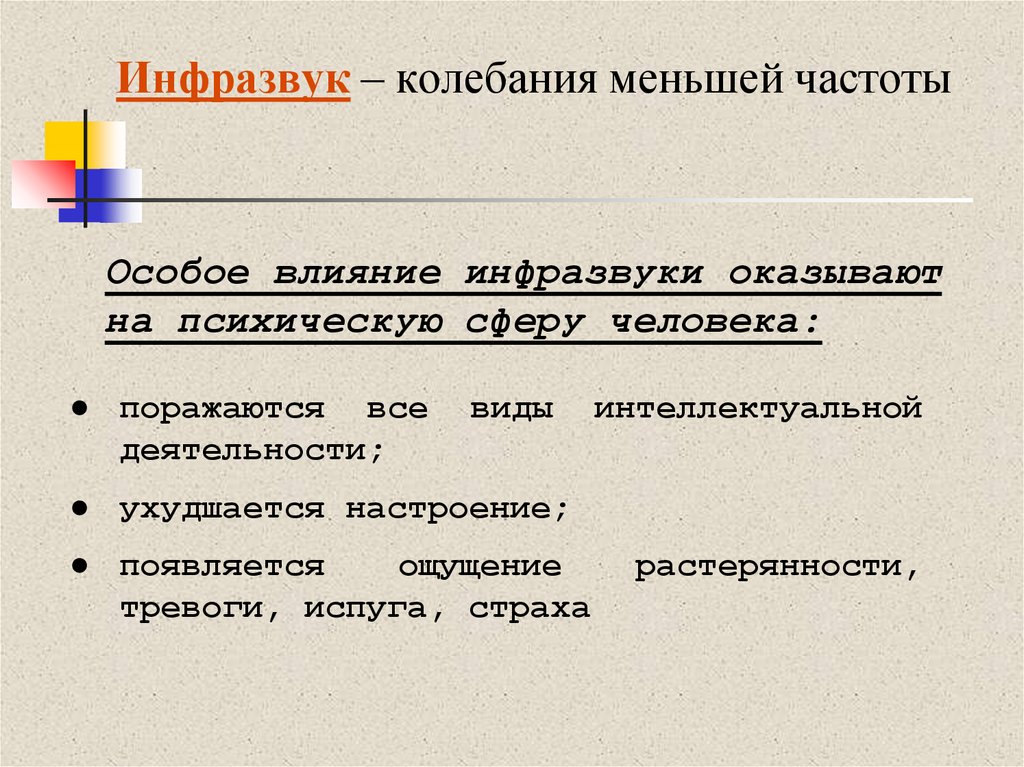 Инфразвук – колебания меньшей частоты

Особое влияние инфразвуки оказывают на психическую сферу человека:

• поражаются все виды интеллектуальной деятельности;

• ухудшается настроение;

• появляется ощущение растерянности, тревоги, испуга, страха